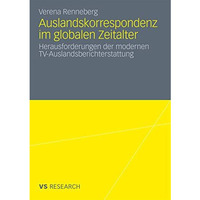 Verena Renneberg

Auslandskorrespondenz im globalen Zeitalter

Herausforderungen der modernen TV-Auslandsberichterstattung

VS RESEARCH